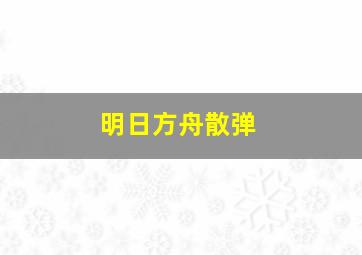 明日方舟散弹